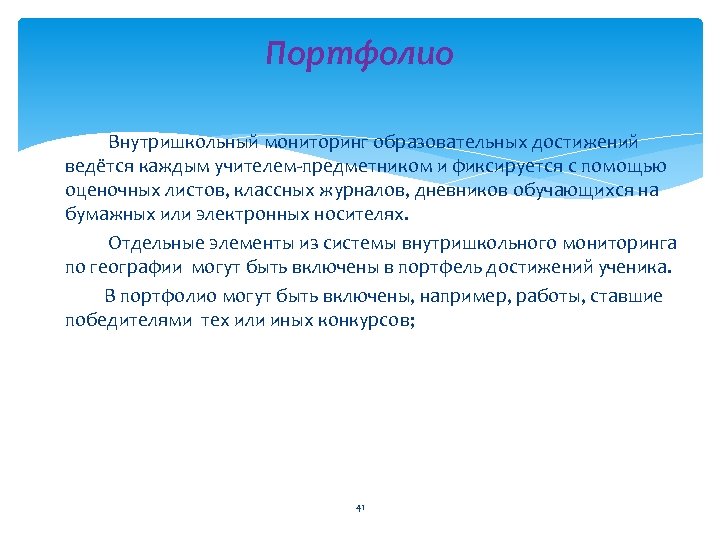 Портфолио

Внутришкольный мониторинг образовательных достижений ведётся каждым учителем-предметником и фиксируется с помощью оценочных листов, классных журналов, дневников обучающихся на бумажных или электронных носителях.

Отдельные элементы из системы внутришкольного мониторинга по географии могут быть включены в портфель достижений ученика.

В портфолио могут быть включены, например, работы, ставшие победителями тех или иных конкурсов;

41